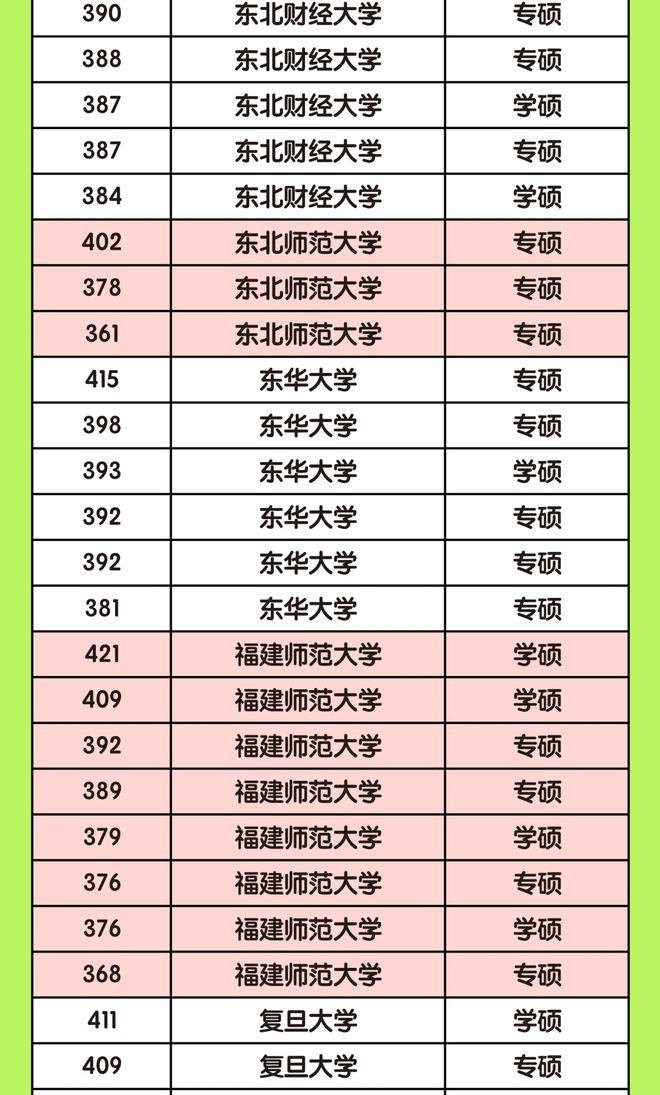 | 390 | 东北财经大学 | 专硕 |
|---|---|---|
| 388 | 东北财经大学 | 专硕 |
| 387 | 东北财经大学 | 学硕 |
| 387 | 东北财经大学 | 专硕 |
| 384 | 东北财经大学 | 学硕 |
| 402 | 东北师范大学 | 专硕 |
| 378 | 东北师范大学 | 专硕 |
| 361 | 东北师范大学 | 专硕 |
| 415 | 东华大学 | 专硕 |
| 398 | 东华大学 | 专硕 |
| 393 | 东华大学 | 学硕 |
| 392 | 东华大学 | 专硕 |
| 392 | 东华大学 | 专硕 |
| 381 | 东华大学 | 专硕 |
| 421 | 福建师范大学 | 学硕 |
| 409 | 福建师范大学 | 学硕 |
| 392 | 福建师范大学 | 专硕 |
| 389 | 福建师范大学 | 专硕 |
| 379 | 福建师范大学 | 学硕 |
| 376 | 福建师范大学 | 专硕 |
| 376 | 福建师范大学 | 学硕 |
| 368 | 福建师范大学 | 专硕 |
| 411 | 复旦大学 | 学硕 |
| 409 | 复旦大学 | 专硕 |